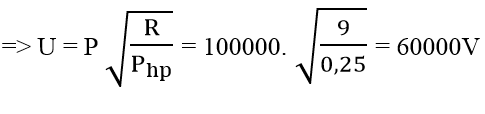 $=> U = P\sqrt{\frac{R}{P_{hp}}} = 100000.\sqrt{\frac{9}{0,25}} = 60000V$